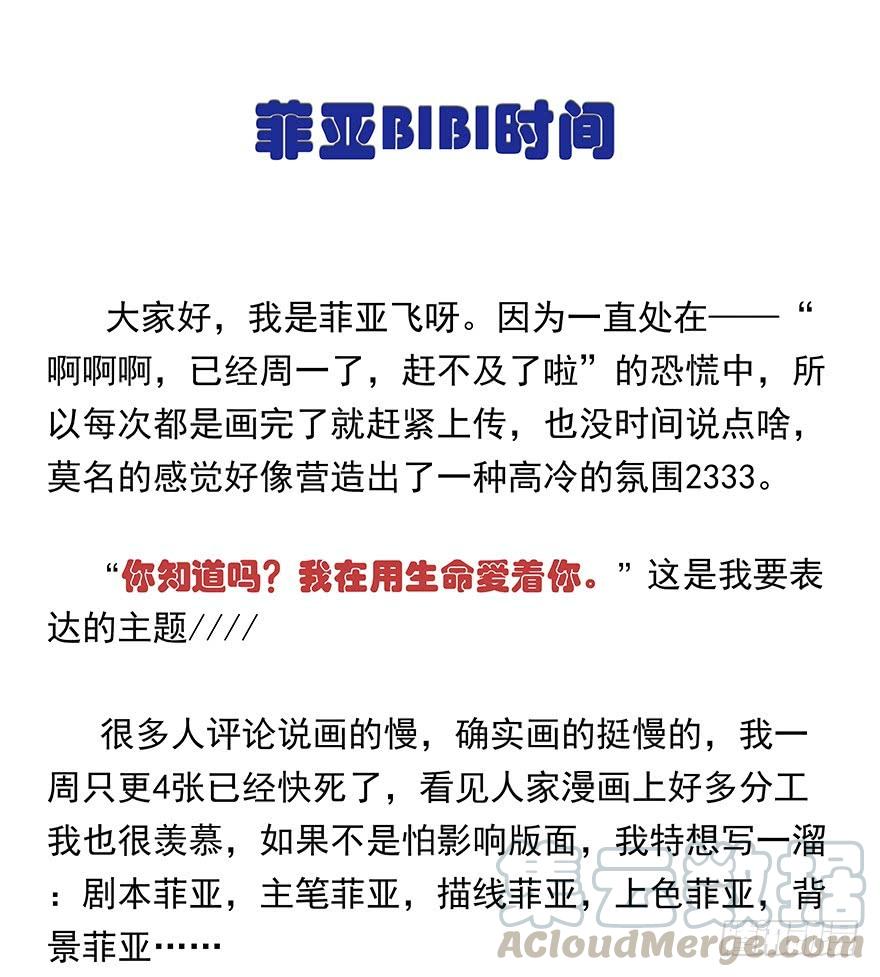 菲亚BIBI时间

大家好，我是菲亚飞呀。因为一直处在——“啊啊啊，已经周一了，赶不及了啦”的恐慌中，所以每次都是画完了就赶紧上传，也没时间说点啥，莫名的感觉好像营造出了一种高冷的氛围2333。

“你知道吗？我在用生命爱着你。”这是我要表达的主题////

很多人评论说画的慢，确实画的挺慢的，我一周只更4张已经快死了，看见人家漫画上好多分工我也很羡慕，如果不是怕影响版面，我特想写一溜：剧本菲亚，主笔菲亚，描线菲亚，上色菲亚，背景菲亚……

集云数据
ACloudMerge.com